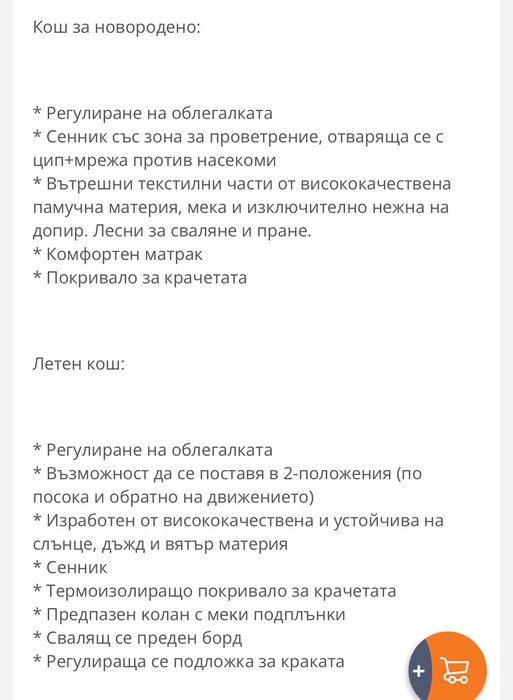 Кош за новородено:

* Регулиране на облегалката
* Сенник със зона за проветрение, отваряща се с цип+мрежа против насекоми
* Вътрешни текстилни части от висококачествена памучна материя, мека и изключително нежна на допир. Лесни за сваляне и пране.
* Комфортен матрак
* Покривало за крачетата

Летен кош:

* Регулиране на облегалката
* Възможност да се поставя в 2-положения (по посока и обратно на движението)
* Изработен от висококачествена и устойчива на слънце, дъжд и вятър материя
* Сенник
* Термоизолиращо покривало за крачетата
* Предпазен колан с меки подплънки
* Свалящ се преден борд
* Регулираща се подложка за краката

+